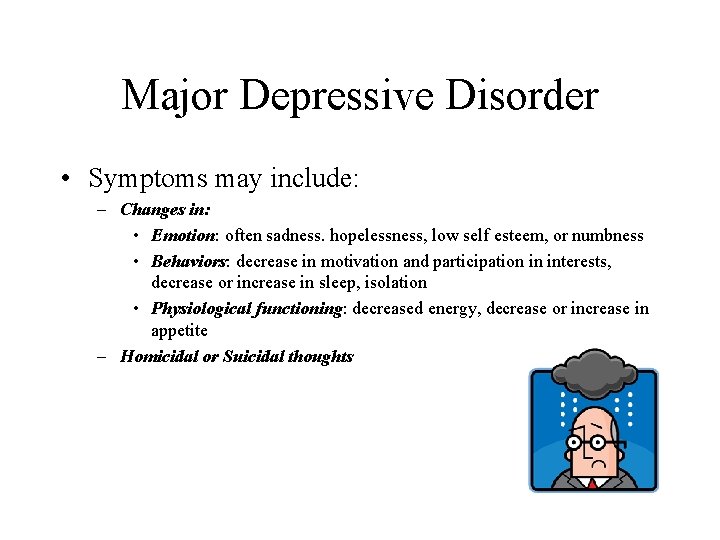 Major Depressive Disorder

• Symptoms may include:
– Changes in:
• Emotion: often sadness. hopelessness, low self esteem, or numbness
• Behaviors: decrease in motivation and participation in interests, decrease or increase in sleep, isolation
• Physiological functioning: decreased energy, decrease or increase in appetite
– Homicidal or Suicidal thoughts